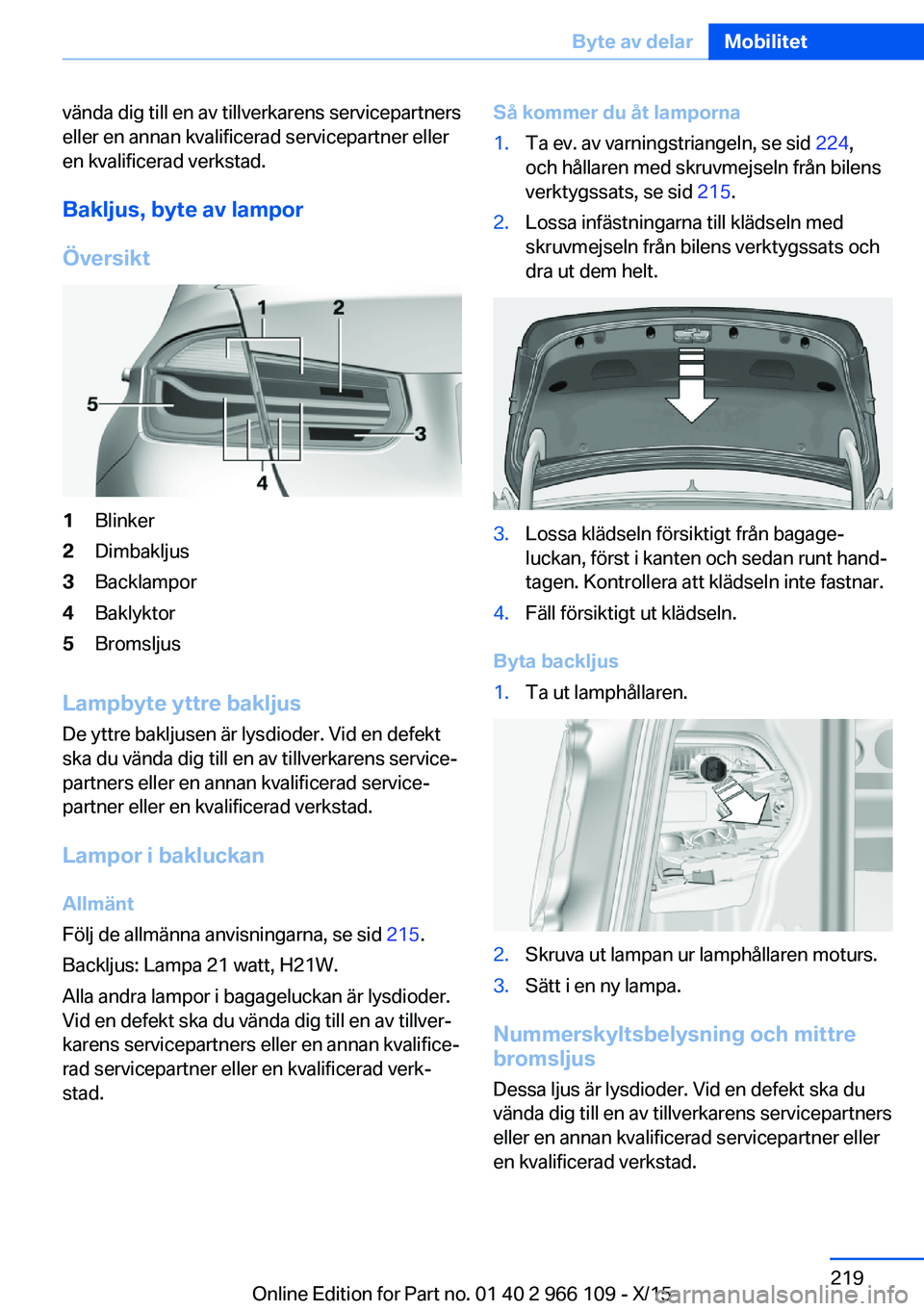 Byte av delar Mobilitet

vända dig till en av tillverkarens servicepartners eller en annan kvalificerad servicepartner eller en kvalificerad verkstad.

Bakljus, byte av lampor

Översikt

1 2 5 3 4

1 Blinker
2 Dimbakljus
3 Backlampor
4 Baklyktor
5 Bromsljus

Lampbyte yttre bakljus

De yttre bakljusen är lysdioder. Vid en defekt ska du vända dig till en av tillverkarens servicepartners eller en annan kvalificerad servicepartner eller en kvalificerad verkstad.

Lampor i bakluckan

Allmänt

Följ de allmänna anvisningarna, se sid 215.

Backljus: Lampa 21 watt, H21W.

Alla andra lampor i bagageluckan är lysdioder. Vid en defekt ska du vända dig till en av tillverkarens servicepartners eller en annan kvalificerad servicepartner eller en kvalificerad verkstad.

Så kommer du åt lamporna

1. Ta ev. av varningstriangeln, se sid 224, och hållaren med skruvmejseln från bilens verktygssats, se sid 215.
2. Lossa infästningarna till klädseln med skruvmejseln från bilens verktygssats och dra ut dem helt.
3. Lossa klädseln försiktigt från bagageluckan, först i kanten och sedan runt handtagen. Kontrollera att klädseln inte fastnar.
4. Fäll försiktigt ut klädseln.

Byta backljus

1. Ta ut lamphållaren.
2. Skruva ut lampan ur lamphållaren moturs.
3. Sätt i en ny lampa.

Nummerskyltsbelysning och mittre bromsljus

Dessa ljus är lysdioder. Vid en defekt ska du vända dig till en av tillverkarens servicepartners eller en annan kvalificerad servicepartner eller en kvalificerad verkstad.

219

Online Edition for Part no. 01 40 2 966 109 - X/15

carmanualsonline.info